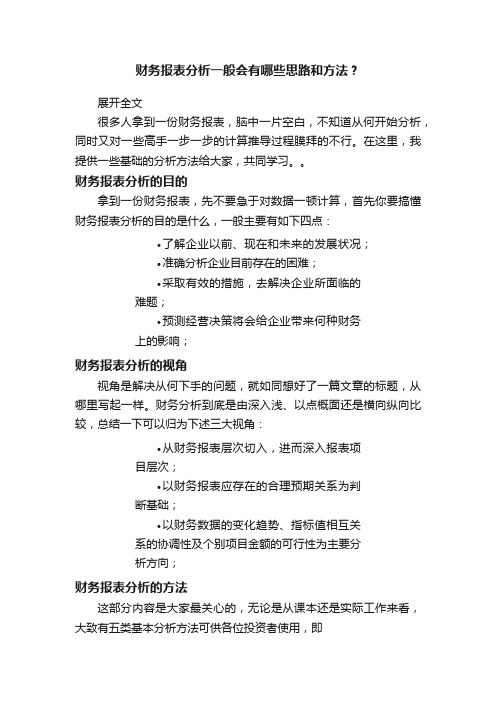 财务报表分析一般会有哪些思路和方法？

展开全文

很多人拿到一份财务报表，脑中一片空白，不知道从何开始分析，同时又对一些高手一步一步的计算推导过程膜拜的不行。在这里，我提供一些基础的分析方法给大家，共同学习。。

财务报表分析的目的

拿到一份财务报表，先不要急于对数据一顿计算，首先你要搞懂财务报表分析的目的是什么，一般主要有如下四点：

•了解企业以前、现在和未来的发展状况；

•准确分析企业目前存在的困难；

•采取有效的措施，去解决企业所面临的难题；

•预测经营决策将会给企业带来何种财务上的影响；

财务报表分析的视角

视角是解决从何下手的问题，就如同想好了一篇文章的标题，从哪里写起一样。财务分析到底是由深入浅、以点概面还是横向纵向比较，总结一下可以归为下述三大视角：

•从财务报表层次切入，进而深入报表项目层次；

•以财务报表应存在的合理预期关系为判断基础；

•以财务数据的变化趋势、指标值相互关系的协调性及个别项目金额的可行性为主要分析方向；

财务报表分析的方法

这部分内容是大家最关心的，无论是从课本还是实际工作来看，大致有五类基本分析方法可供各位投资者使用，即